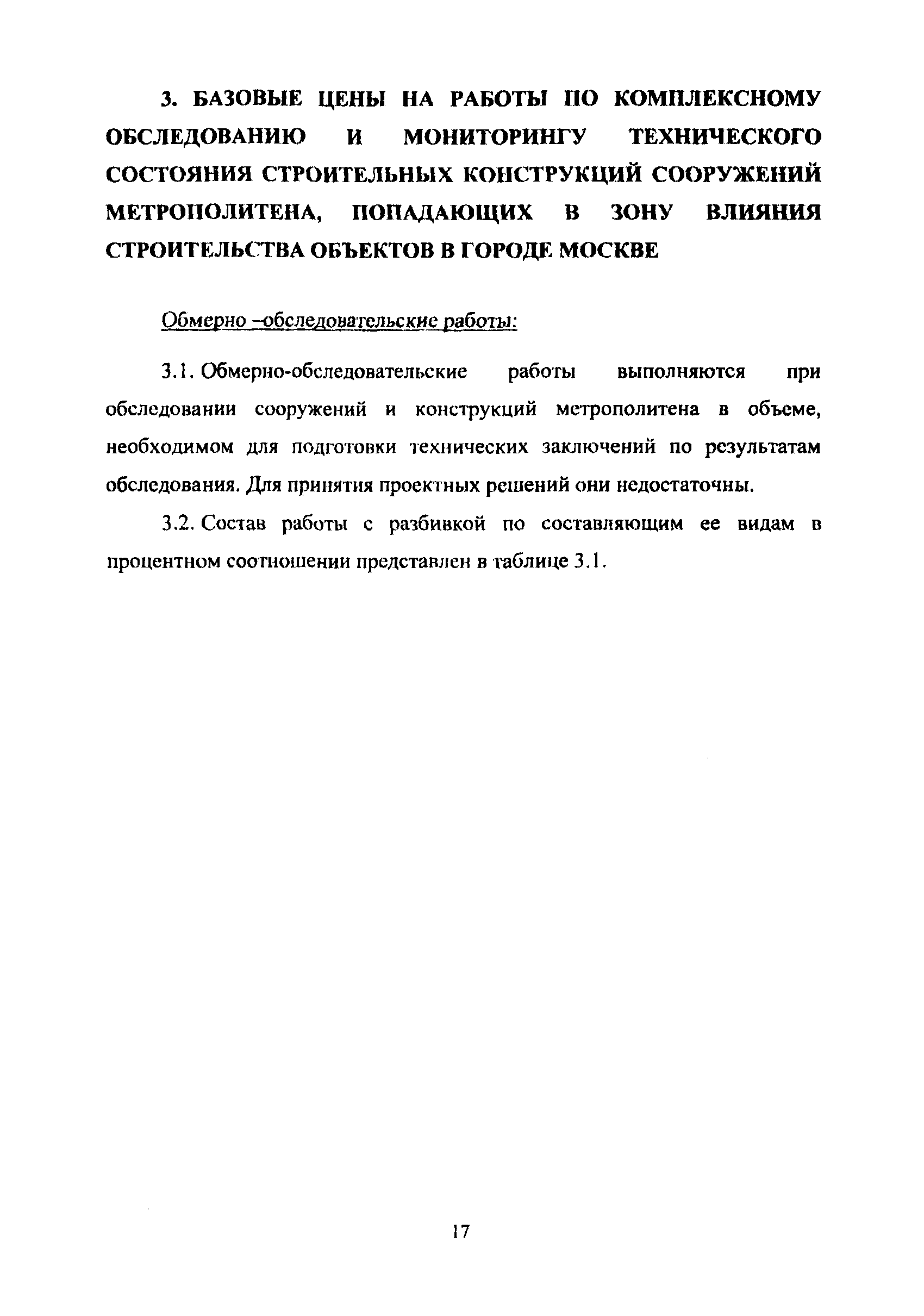 3. БАЗОВЫЕ ЦЕНЫ НА РАБОТЫ ПО КОМПЛЕКСНОМУ ОБСЛЕДОВАНИЮ И МОНИТОРИНГУ ТЕХНИЧЕСКОГО СОСТОЯНИЯ СТРОИТЕЛЬНЫХ КОНСТРУКЦИЙ СООРУЖЕНИЙ МЕТРОПОЛИТЕНА, ПОПАДАЮЩИХ В ЗОНУ ВЛИЯНИЯ СТРОИТЕЛЬСТВА ОБЪЕКТОВ В ГОРОДЕ МОСКВЕ

Обмерно –обследовательские работы:

3.1. Обмерно-обследовательские работы выполняются при обследовании сооружений и конструкций метрополитена в объеме, необходимом для подготовки технических заключений по результатам обследования. Для принятия проектных решений они недостаточны.

3.2. Состав работы с разбивкой по составляющим ее видам в процентном соотношении представлен в таблице 3.1.

17